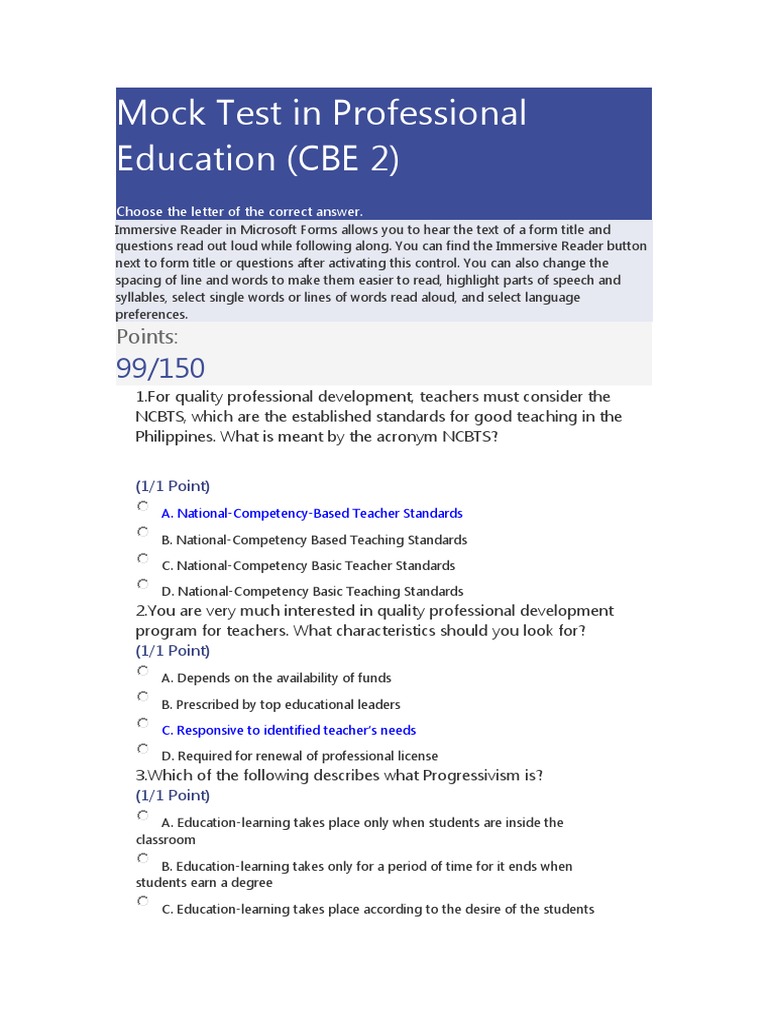 Mock Test in Professional Education (CBE 2)

Choose the letter of the correct answer.

Immersive Reader in Microsoft Forms allows you to hear the text of a form title and questions read out loud while following along. You can find the Immersive Reader button next to form title or questions after activating this control. You can also change the spacing of line and words to make them easier to read, highlight parts of speech and syllables, select single words or lines of words read aloud, and select language preferences.

Points:

99/150

1.For quality professional development, teachers must consider the NCBTS, which are the established standards for good teaching in the Philippines. What is meant by the acronym NCBTS?

(1/1 Point)

A. National-Competency-Based Teacher Standards

B. National-Competency Based Teaching Standards

C. National-Competency Basic Teacher Standards

D. National-Competency Basic Teaching Standards

2.You are very much interested in quality professional development program for teachers. What characteristics should you look for?

(1/1 Point)

A. Depends on the availability of funds

B. Prescribed by top educational leaders

C. Responsive to identified teacher's needs

D. Required for renewal of professional license

3.Which of the following describes what Progressivism is?

(1/1 Point)

A. Education-learning takes place only when students are inside the classroom

B. Education-learning takes only for a period of time for it ends when students earn a degree

C. Education-learning takes place according to the desire of the students